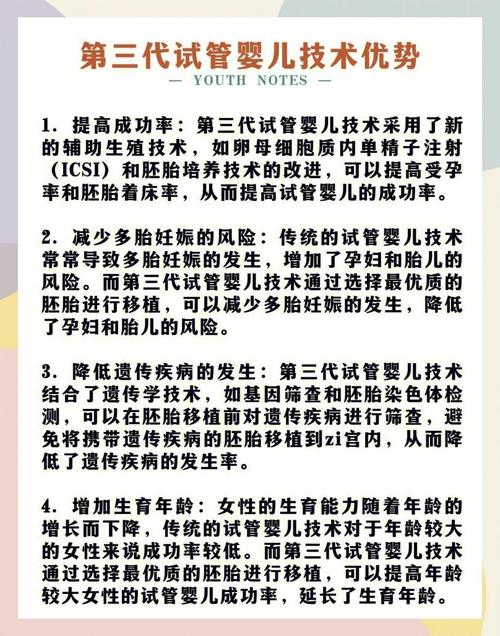 第三代试管婴儿技术优势

— YOUTH NOTES —

1. 提高成功率：第三代试管婴儿技术采用了新的辅助生殖技术，如卵母细胞质内单精子注射（ICSI）和胚胎培养技术的改进，可以提高受孕率和胚胎着床率，从而提高试管婴儿的成功率。

2. 减少多胎妊娠的风险：传统的试管婴儿技术常常导致多胎妊娠的发生，增加了孕妇和胎儿的风险。而第三代试管婴儿技术通过选择最优质的胚胎进行移植，可以减少多胎妊娠的发生，降低了孕妇和胎儿的风险。

3. 降低遗传疾病的发生：第三代试管婴儿技术结合了遗传学技术，如基因筛查和胚胎染色体检测，可以在胚胎移植前对遗传疾病进行筛查，避免将携带遗传疾病的胚胎移植到zi宫内，从而降低了遗传疾病的发生率。

4. 增加生育年龄：女性的生育能力随着年龄的增长而下降，传统的试管婴儿技术对于年龄较大的女性来说成功率较低。而第三代试管婴儿技术通过选择最优质的胚胎进行移植，可以提高年龄较大女性的试管婴儿成功率，延长了生育年龄。